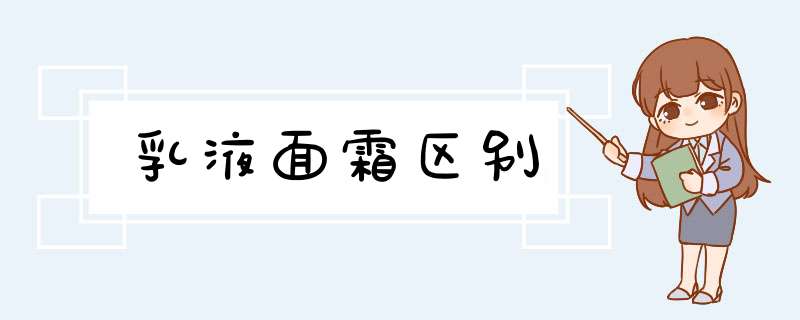 乳液面霜区别